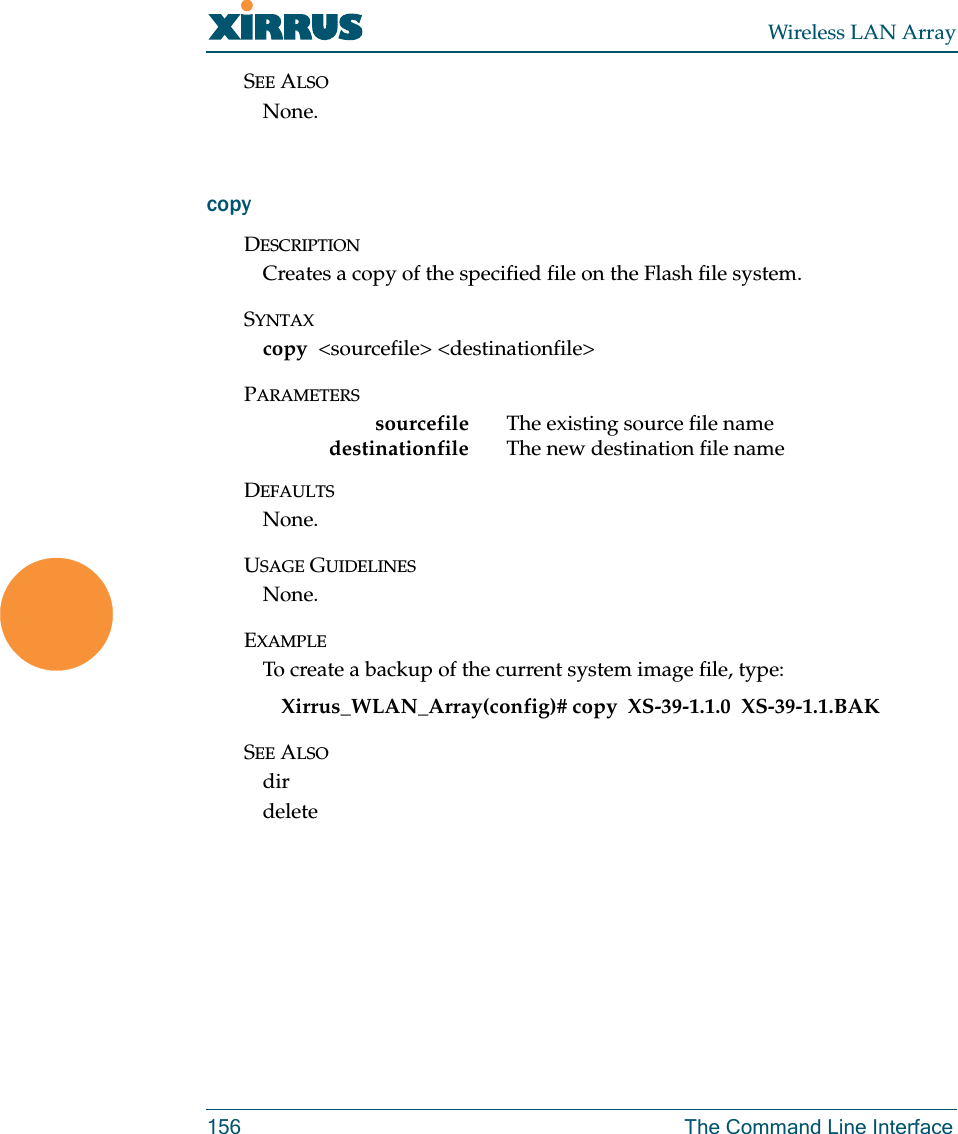 XIRRUS

Wireless LAN Array

SEE ALSO

None.

copy

DESCRIPTION

Creates a copy of the specified file on the Flash file system.

SYNTAX

copy <sourcefile> <destinationfile>

PARAMETERS

| sourcefile | The existing source file name |
|---|---|
| destinationfile | The new destination file name |

DEFAULTS

None.

USAGE GUIDELINES

None.

EXAMPLE

To create a backup of the current system image file, type:

Xirrus_WLAN_Array(config)# copy XS-39-1.1.0 XS-39-1.1.BAK

SEE ALSO

dir

delete

156

The Command Line Interface